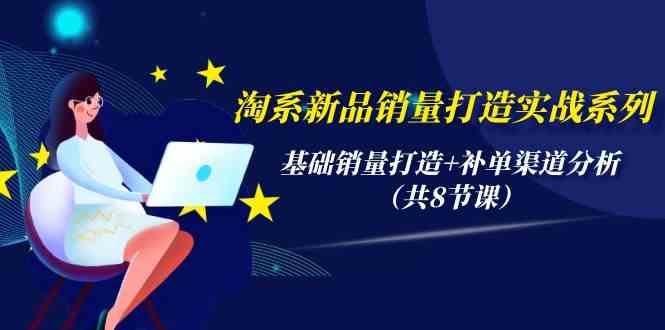 淘系新品销量打造实战系列

基础销量打造+补单渠道分析
（共8节课）